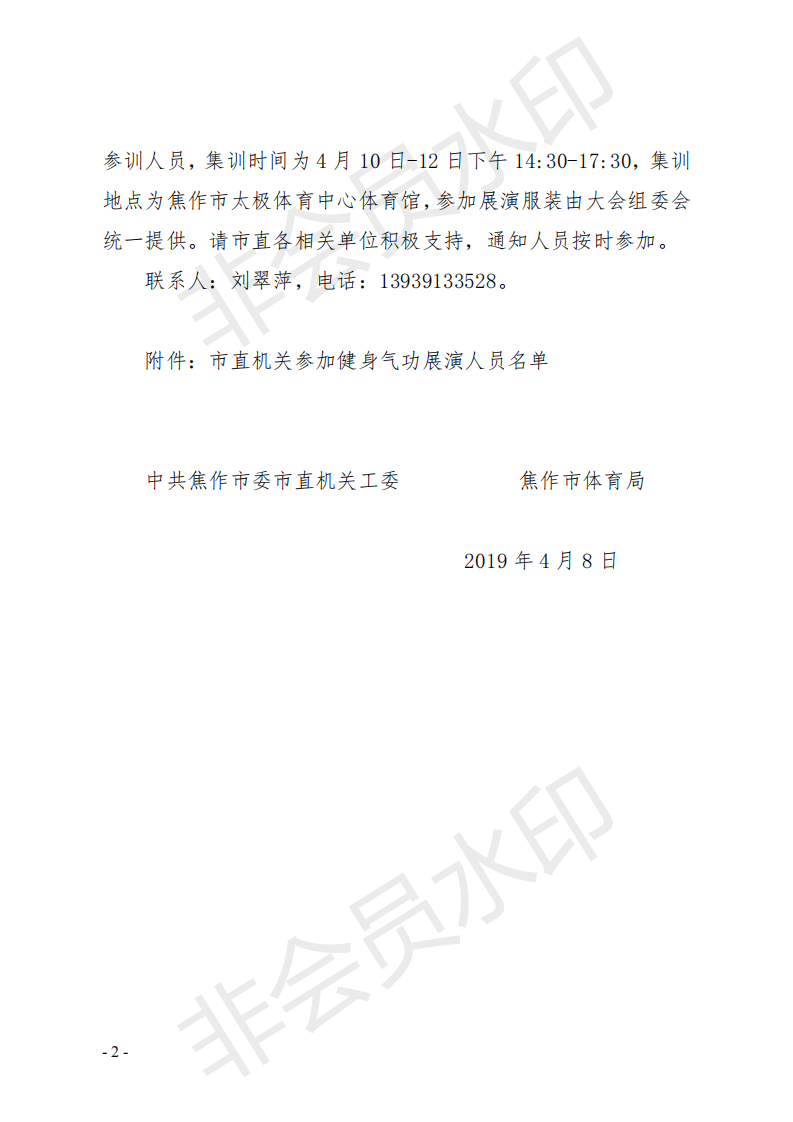 参训人员，集训时间为 4 月 10 日-12 日下午 14:30-17:30，集训地点为焦作市太极体育中心体育馆，参加展演服装由大会组委会统一提供。请市直各相关单位积极支持，通知人员按时参加。

联系人：刘翠萍，电话：13939133528。

附件：市直机关参加健身气功展演人员名单

中共焦作市委市直机关工委

焦作市体育局

2019 年 4 月 8 日

非会员水印

非会员水印

- 2 -